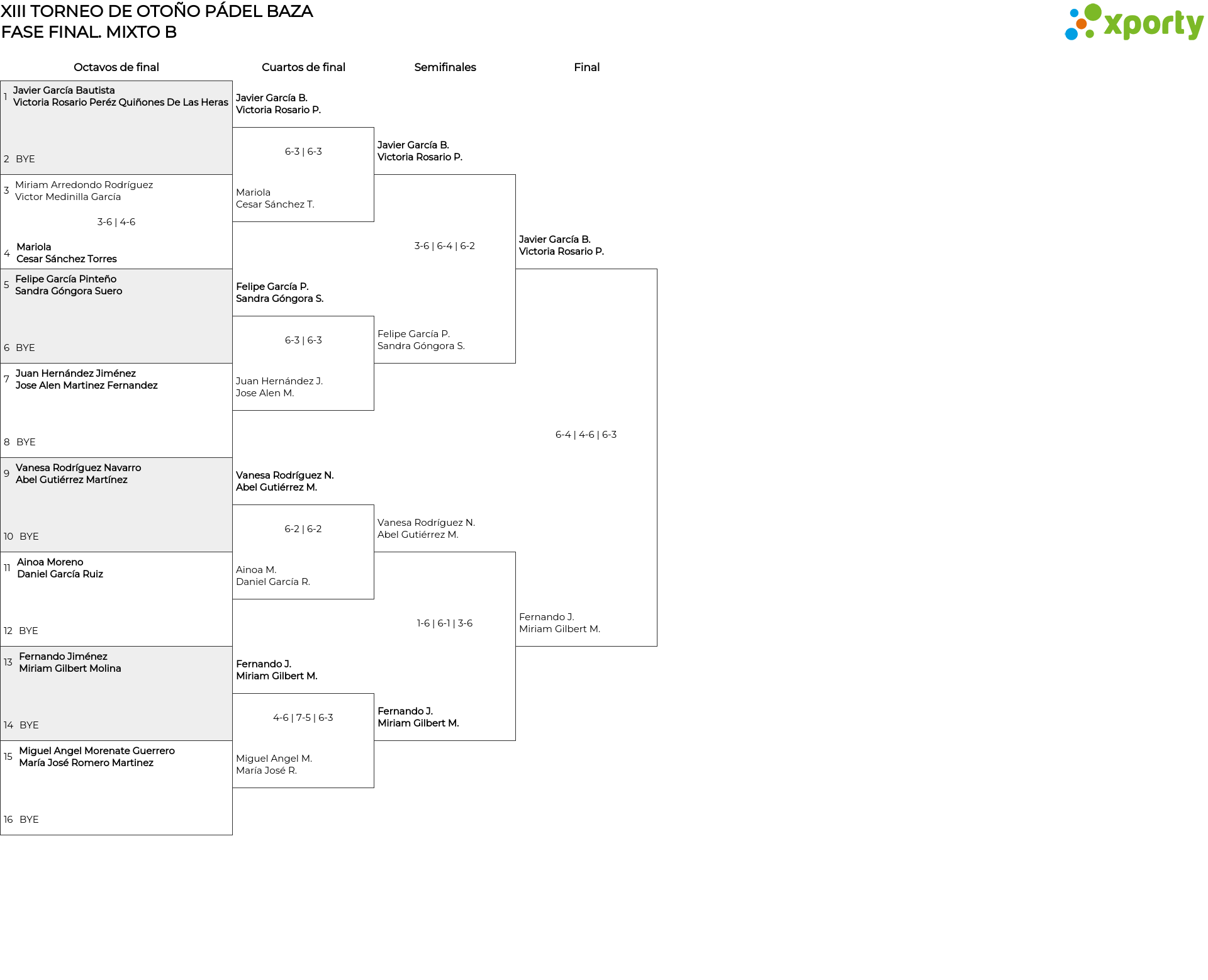 XIII TORNEO DE OTOÑO PÁDEL BAZA
FASE FINAL. MIXTO B

xporty

Octavos de final

1 Javier García Bautista
Victoria Rosario Peréz Quiñones De Las Heras

2 BYE

3 Miriam Arredondo Rodríguez
Victor Medinilla García

3-6 | 4-6

4 Mariola
Cesar Sánchez Torres

5 Felipe García Pinteño
Sandra Góngora Suero

6 BYE

7 Juan Hernández Jiménez
Jose Alen Martinez Fernandez

8 BYE

9 Vanesa Rodríguez Navarro
Abel Gutiérrez Martínez

10 BYE

11 Ainoa Moreno
Daniel García Ruiz

12 BYE

13 Fernando Jiménez
Miriam Gilbert Molina

14 BYE

15 Miguel Angel Morenate Guerrero
María José Romero Martinez

16 BYE

Cuartos de final

Javier García B.
Victoria Rosario P.

6-3 | 6-3

Mariola
Cesar Sánchez T.

Felipe García P.
Sandra Góngora S.

6-3 | 6-3

Juan Hernández J.
Jose Alen M.

Vanesa Rodríguez N.
Abel Gutiérrez M.

6-2 | 6-2

Ainoa M.
Daniel García R.

Fernando J.
Miriam Gilbert M.

4-6 | 7-5 | 6-3

Miguel Angel M.
María José R.

Semifinales

Javier García B.
Victoria Rosario P.

3-6 | 6-4 | 6-2

Felipe García P.
Sandra Góngora S.

Vanesa Rodríguez N.
Abel Gutiérrez M.

1-6 | 6-1 | 3-6

Fernando J.
Miriam Gilbert M.

Final

Javier García B.
Victoria Rosario P.

6-4 | 4-6 | 6-3

Fernando J.
Miriam Gilbert M.